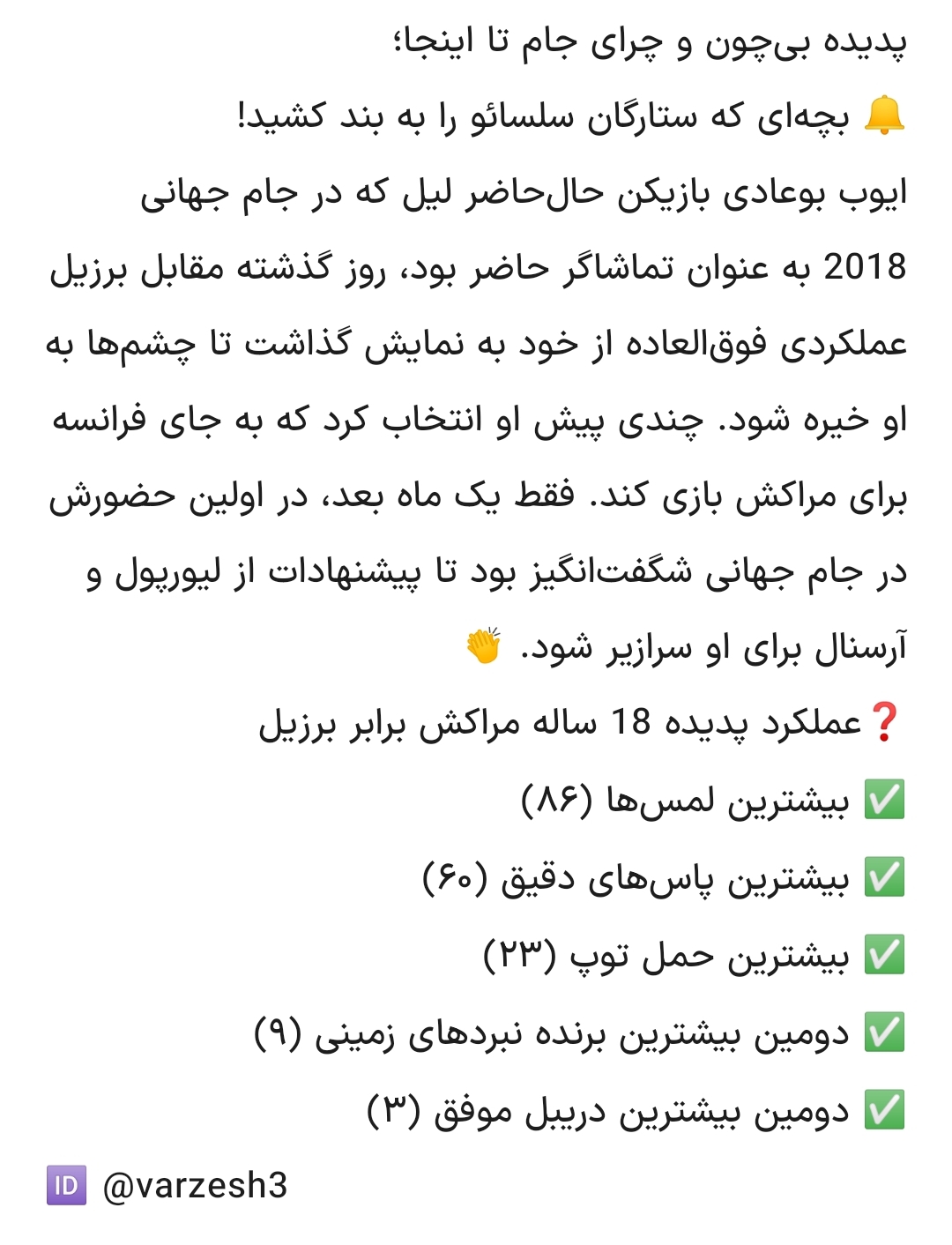 پدیده بی‌چون و چرای جام تا اینجا؛
🔔 بچه‌ای که ستارگان سلسائو را به بند کشید!
ایوب بوعادی بازیکن حال‌حاضر لیل که در جام جهانی 2018 به عنوان تماشاگر حاضر بود، روز گذشته مقابل برزیل عملکردی فوق‌العاده از خود به نمایش گذاشت تا چشم‌ها به او خیره شود. چندی پیش او انتخاب کرد که به جای فرانسه برای مراکش بازی کند. فقط یک ماه بعد، در اولین حضورش در جام جهانی شگفت‌انگیز بود تا پیشنهادات از لیورپول و آرسنال برای او سرازیر شود. 👏
❓عملکرد پدیده 18 ساله مراکش برابر برزیل
✅ بیشترین لمس‌ها (۸۶)
✅ بیشترین پاس‌های دقیق (۶۰)
✅ بیشترین حمل توپ (۲۳)
✅ دومین بیشترین برنده نبردهای زمینی (۹)
✅ دومین بیشترین دریبل موفق (۳)
🆔 @varzesh3